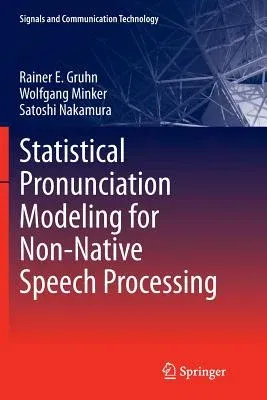 Signals and Communication Technology

Rainer E. Gruhn
Wolfgang Minker
Satoshi Nakamura

Statistical Pronunciation Modeling for Non-Native Speech Processing

Springer